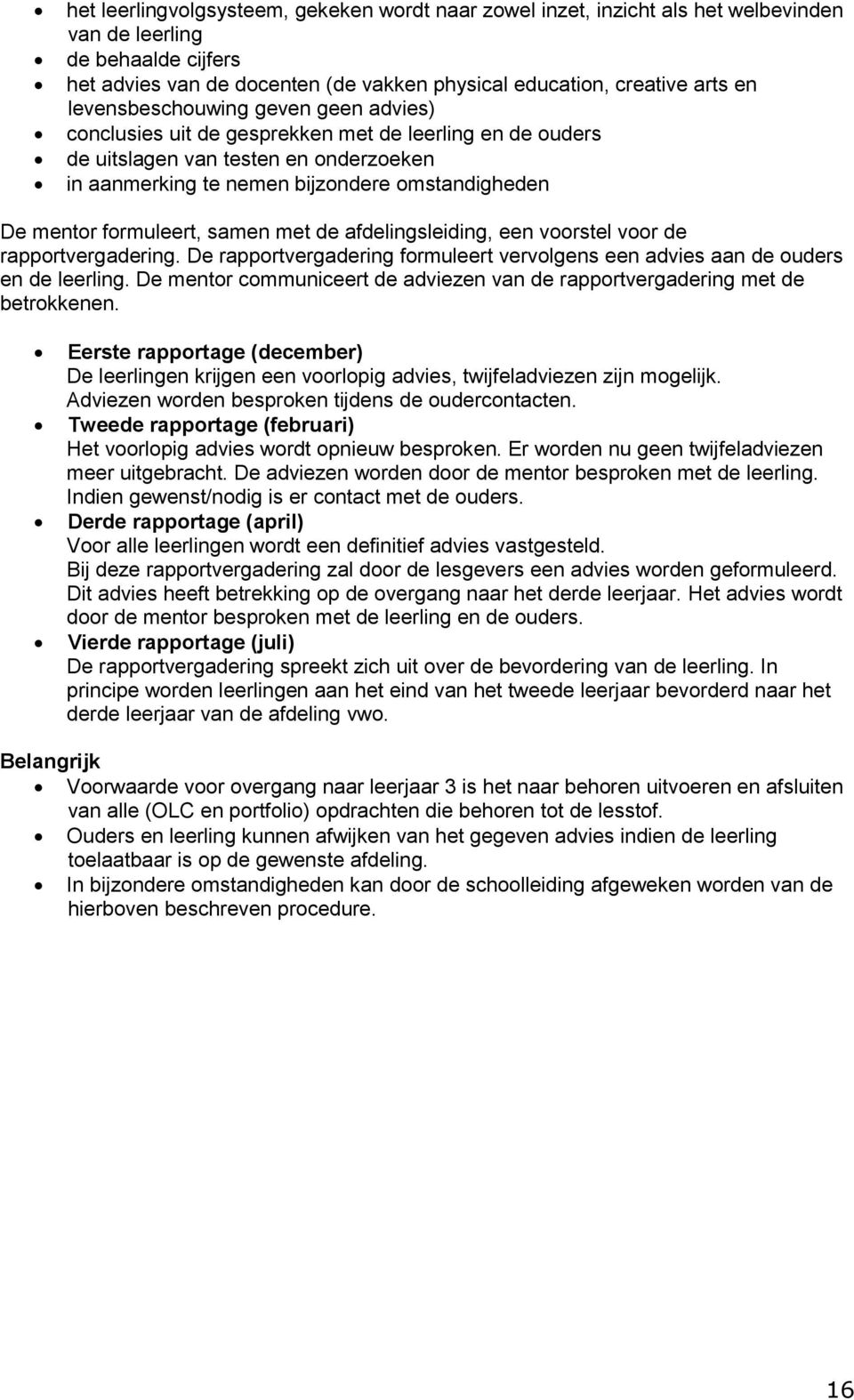 • het leerlingvolgsysteem, gekeken wordt naar zowel inzet, inzicht als het welbevinden van de leerling
• de behaalde cijfers
• het advies van de docenten (de vakken physical education, creative arts en levensbeschouwing geven geen advies)
• conclusies uit de gesprekken met de leerling en de ouders
• de uitslagen van testen en onderzoeken
• in aanmerking te nemen bijzondere omstandigheden

De mentor formuleert, samen met de afdelingsleiding, een voorstel voor de rapportvergadering. De rapportvergadering formuleert vervolgens een advies aan de ouders en de leerling. De mentor communiceert de adviezen van de rapportvergadering met de betrokkenen.

• Eerste rapportage (december)
De leerlingen krijgen een voorlopig advies, twijfeladviezen zijn mogelijk. Adviezen worden besproken tijdens de oudercontacten.
• Tweede rapportage (februari)
Het voorlopig advies wordt opnieuw besproken. Er worden nu geen twijfeladviezen meer uitgebracht. De adviezen worden door de mentor besproken met de leerling. Indien gewenst/nodig is er contact met de ouders.
• Derde rapportage (april)
Voor alle leerlingen wordt een definitief advies vastgesteld.
Bij deze rapportvergadering zal door de lesgevers een advies worden geformuleerd. Dit advies heeft betrekking op de overgang naar het derde leerjaar. Het advies wordt door de mentor besproken met de leerling en de ouders.
• Vierde rapportage (juli)
De rapportvergadering spreekt zich uit over de bevordering van de leerling. In principe worden leerlingen aan het eind van het tweede leerjaar bevorderd naar het derde leerjaar van de afdeling vwo.

Belangrijk
• Voorwaarde voor overgang naar leerjaar 3 is het naar behoren uitvoeren en afsluiten van alle (OLC en portfolio) opdrachten die behoren tot de lesstof.
• Ouders en leerling kunnen afwijken van het gegeven advies indien de leerling toelaatbaar is op de gewenste afdeling.
• In bijzondere omstandigheden kan door de schoolleiding afgeweken worden van de hierboven beschreven procedure.

16